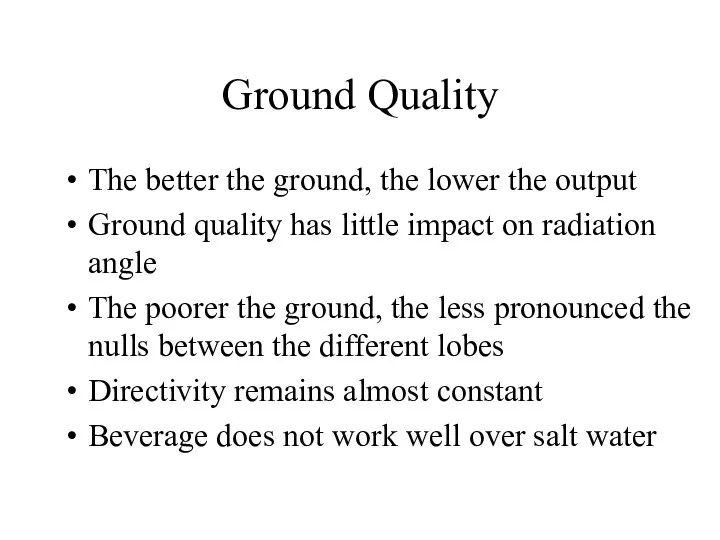 Ground Quality

• The better the ground, the lower the output
• Ground quality has little impact on radiation angle
• The poorer the ground, the less pronounced the nulls between the different lobes
• Directivity remains almost constant
• Beverage does not work well over salt water